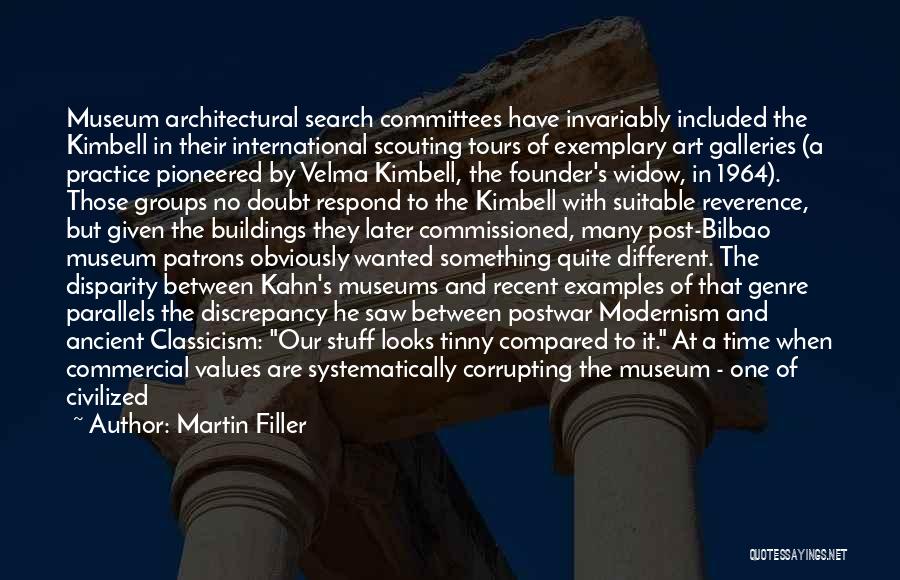 Museum architectural search committees have invariably included the Kimbell in their international scouting tours of exemplary art galleries (a practice pioneered by Velma Kimbell, the founder's widow, in 1964). Those groups no doubt respond to the Kimbell with suitable reverence, but given the buildings they later commissioned, many post-Bilbao museum patrons obviously wanted something quite different. The disparity between Kahn's museums and recent examples of that genre parallels the discrepancy he saw between postwar Modernism and ancient Classicism: "Our stuff looks tinny compared to it." At a time when commercial values are systematically corrupting the museum - one of civilized

~ Author: Martin Filler

QUOTESSAYINGS.NET